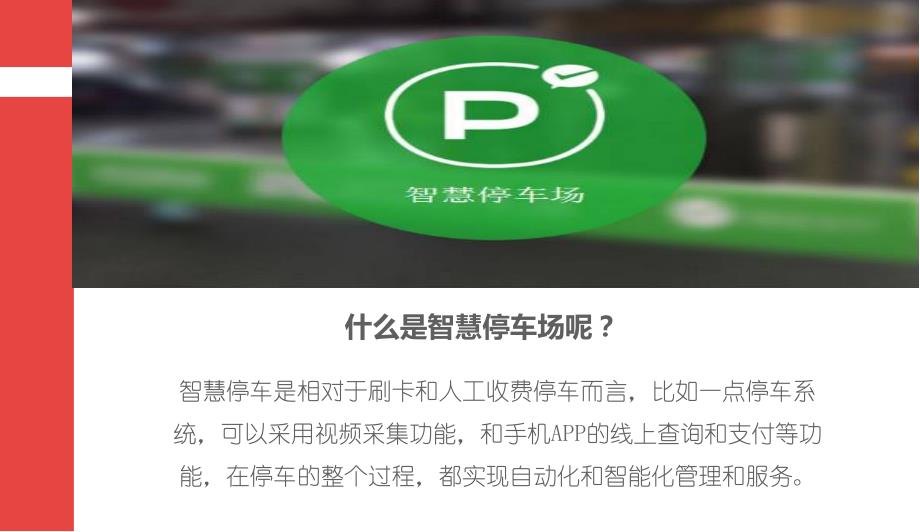 P

智慧停车场

什么是智慧停车场呢？

智慧停车是相对于刷卡和人工收费停车而言，比如一点停车系统，可以采用视频采集功能，和手机APP的线上查询和支付等功能，在停车的整个过程，都实现自动化和智能化管理和服务。